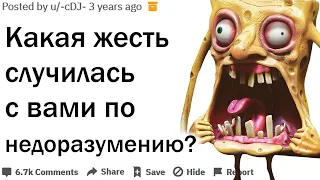 Posted by u/-cDJ- 3 years ago

Какая жесть случилась с вами по недоразумению?

6.7k Comments Share Save Hide Report